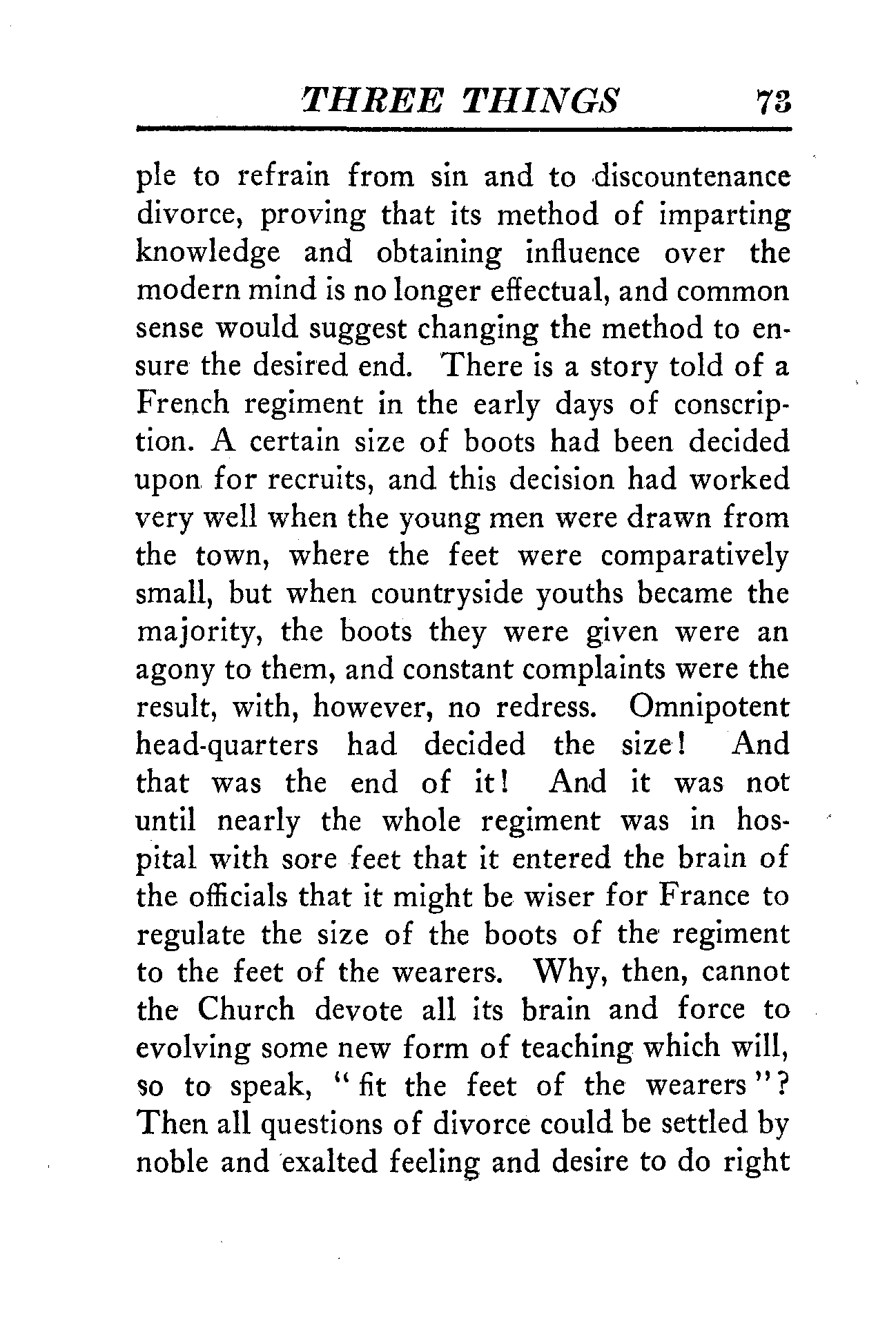 THREE THINGS 73

ple to refrain from sin and to discountenance divorce, proving that its method of imparting knowledge and obtaining influence over the modern mind is no longer effectual, and common sense would suggest changing the method to ensure the desired end. There is a story told of a French regiment in the early days of conscription. A certain size of boots had been decided upon for recruits, and this decision had worked very well when the young men were drawn from the town, where the feet were comparatively small, but when countryside youths became the majority, the boots they were given were an agony to them, and constant complaints were the result, with, however, no redress. Omnipotent head-quarters had decided the size! And that was the end of it! And it was not until nearly the whole regiment was in hospital with sore feet that it entered the brain of the officials that it might be wiser for France to regulate the size of the boots of the regiment to the feet of the wearers. Why, then, cannot the Church devote all its brain and force to evolving some new form of teaching which will, so to speak, "fit the feet of the wearers"? Then all questions of divorce could be settled by noble and exalted feeling and desire to do right